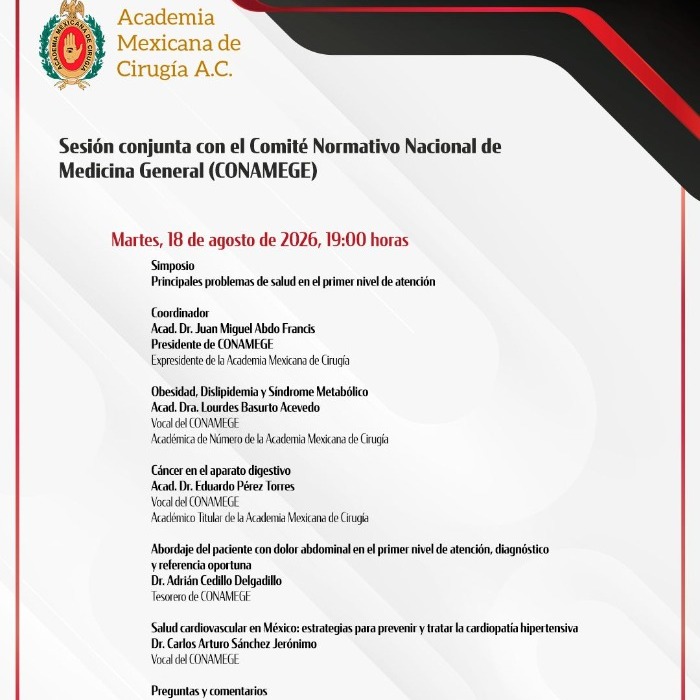 ACADEMIA MEXICANA DE CIRUGIA

Academia Mexicana de Cirugía A.C.

Sesión conjunta con el Comité Normativo Nacional de Medicina General (CONAMEGE)

Martes, 18 de agosto de 2026, 19:00 horas

Simposio
Principales problemas de salud en el primer nivel de atención

Coordinador
Acad. Dr. Juan Miguel Abdo Francis
Presidente de CONAMEGE
Expresidente de la Academia Mexicana de Cirugía

Obesidad, Dislipidemia y Síndrome Metabólico
Acad. Dra. Lourdes Basurto Acevedo
Vocal del CONAMEGE
Académica de Número de la Academia Mexicana de Cirugía

Cáncer en el aparato digestivo
Acad. Dr. Eduardo Pérez Torres
Vocal del CONAMEGE
Académico Titular de la Academia Mexicana de Cirugía

Abordaje del paciente con dolor abdominal en el primer nivel de atención, diagnóstico y referencia oportuna
Dr. Adrián Cedillo Delgadillo
Tesorero de CONAMEGE

Salud cardiovascular en México: estrategias para prevenir y tratar la cardiopatía hipertensiva
Dr. Carlos Arturo Sánchez Jerónimo
Vocal del CONAMEGE

Preguntas y comentarios